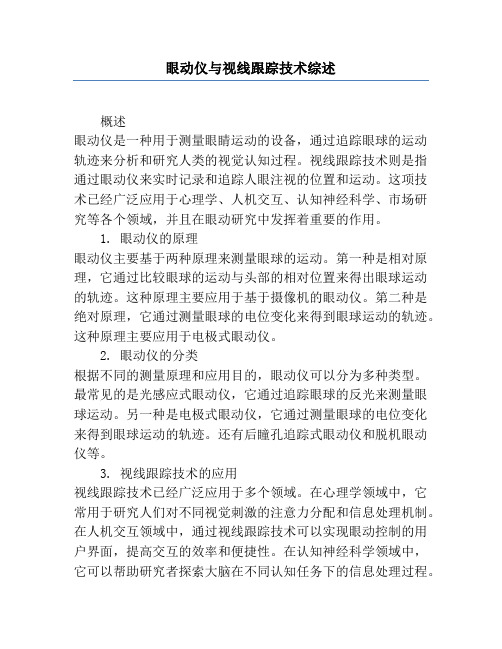 眼动仪与视线跟踪技术综述

概述

眼动仪是一种用于测量眼睛运动的设备，通过追踪眼球的运动轨迹来分析和研究人类的视觉认知过程。视线跟踪技术则是指通过眼动仪来实时记录和追踪人眼注视的位置和运动。这项技术已经广泛应用于心理学、人机交互、认知神经科学、市场研究等各个领域，并且在眼动研究中发挥着重要的作用。

1. 眼动仪的原理

眼动仪主要基于两种原理来测量眼球的运动。第一种是相对原理，它通过比较眼球的运动与头部的相对位置来得出眼球运动的轨迹。这种原理主要应用于基于摄像机的眼动仪。第二种是绝对原理，它通过测量眼球的电位变化来得到眼球运动的轨迹。这种原理主要应用于电极式眼动仪。

2. 眼动仪的分类

根据不同的测量原理和应用目的，眼动仪可以分为多种类型。最常见的是光感应式眼动仪，它通过追踪眼球的反光来测量眼球运动。另一种是电极式眼动仪，它通过测量眼球的电位变化来得到眼球运动的轨迹。还有后瞳孔追踪式眼动仪和脱机眼动仪等。

3. 视线跟踪技术的应用

视线跟踪技术已经广泛应用于多个领域。在心理学领域中，它常用于研究人们对不同视觉刺激的注意力分配和信息处理机制。在人机交互领域中，通过视线跟踪技术可以实现眼动控制的用户界面，提高交互的效率和便捷性。在认知神经科学领域中，它可以帮助研究者探索大脑在不同认知任务下的信息处理过程。